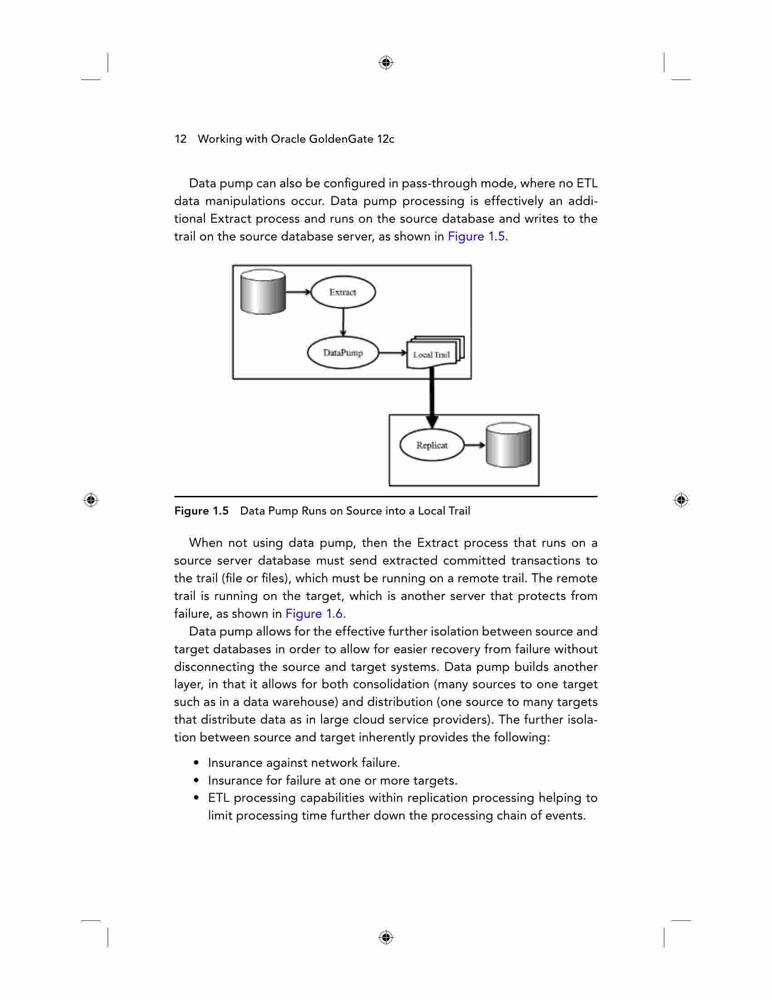 12 Working with Oracle GoldenGate 12c

Data pump can also be configured in pass-through mode, where no ETL data manipulations occur. Data pump processing is effectively an additional Extract process and runs on the source database and writes to the trail on the source database server, as shown in Figure 1.5.

Extract

DataPump

Local Trail

Replicat

Figure 1.5 Data Pump Runs on Source into a Local Trail

When not using data pump, then the Extract process that runs on a source server database must send extracted committed transactions to the trail (file or files), which must be running on a remote trail. The remote trail is running on the target, which is another server that protects from failure, as shown in Figure 1.6.

Data pump allows for the effective further isolation between source and target databases in order to allow for easier recovery from failure without disconnecting the source and target systems. Data pump builds another layer, in that it allows for both consolidation (many sources to one target such as in a data warehouse) and distribution (one source to many targets that distribute data as in large cloud service providers). The further isolation between source and target inherently provides the following:

• Insurance against network failure.
• Insurance for failure at one or more targets.
• ETL processing capabilities within replication processing helping to limit processing time further down the processing chain of events.